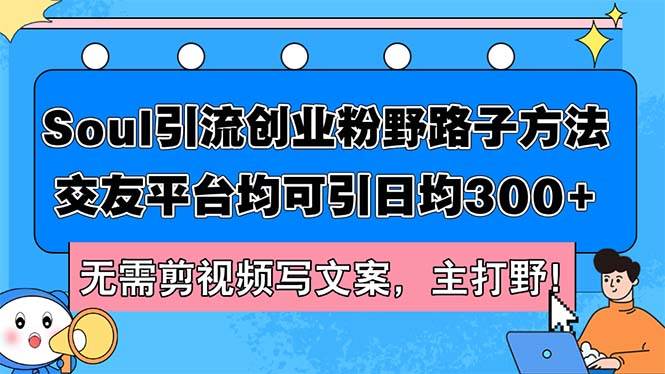 Soul引流创业粉野路子方法
交友平台均可引日均300+

无需剪视频写文案，主打野!